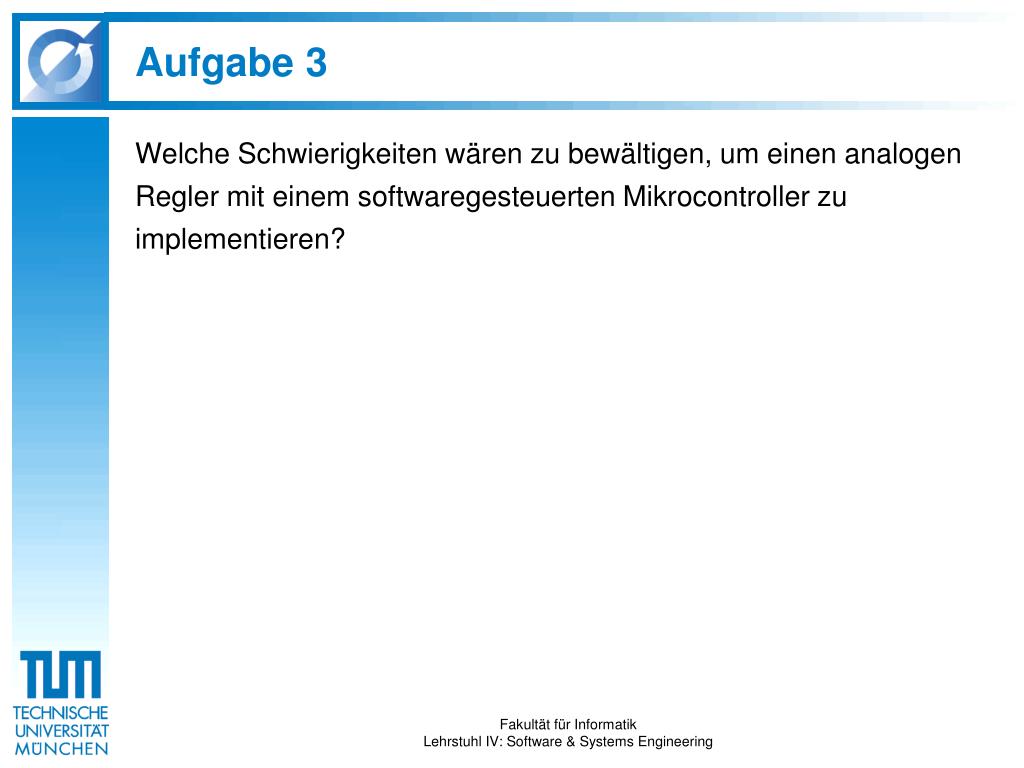 Aufgabe 3

Welche Schwierigkeiten wären zu bewältigen, um einen analogen Regler mit einem softwaregesteuerten Mikrocontroller zu implementieren?

TUM
TECHNISCHE
UNIVERSITÄT
MÜNCHEN

Fakultät für Informatik
Lehrstuhl IV: Software & Systems Engineering